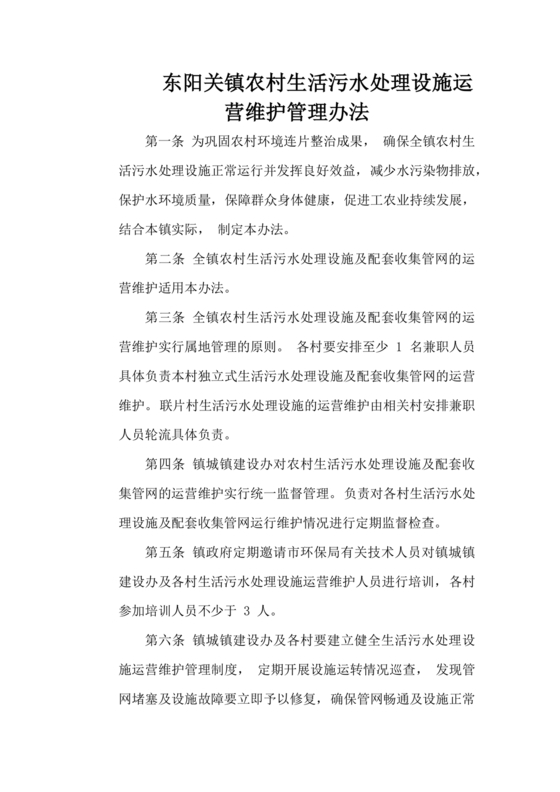 东阳关镇农村生活污水处理设施运营维护管理办法

第一条 为巩固农村环境连片整治成果， 确保全镇农村生活污水处理设施正常运行并发挥良好效益，减少水污染物排放，保护水环境质量，保障群众身体健康，促进工农业持续发展，结合本镇实际， 制定本办法。

第二条 全镇农村生活污水处理设施及配套收集管网的运营维护适用本办法。

第三条 全镇农村生活污水处理设施及配套收集管网的运营维护实行属地管理的原则。 各村要安排至少 1 名兼职人员具体负责本村独立式生活污水处理设施及配套收集管网的运营维护。联片村生活污水处理设施的运营维护由相关村安排兼职人员轮流具体负责。

第四条 镇城镇建设办对农村生活污水处理设施及配套收集管网的运营维护实行统一监督管理。负责对各村生活污水处理设施及配套收集管网运行维护情况进行定期监督检查。

第五条 镇政府定期邀请市环保局有关技术人员对镇城镇建设办及各村生活污水处理设施运营维护人员进行培训，各村参加培训人员不少于 3 人。

第六条 镇城镇建设办及各村要建立健全生活污水处理设施运营维护管理制度， 定期开展设施运转情况巡查， 发现管网堵塞及设施故障要立即予以修复，确保管网畅通及设施正常